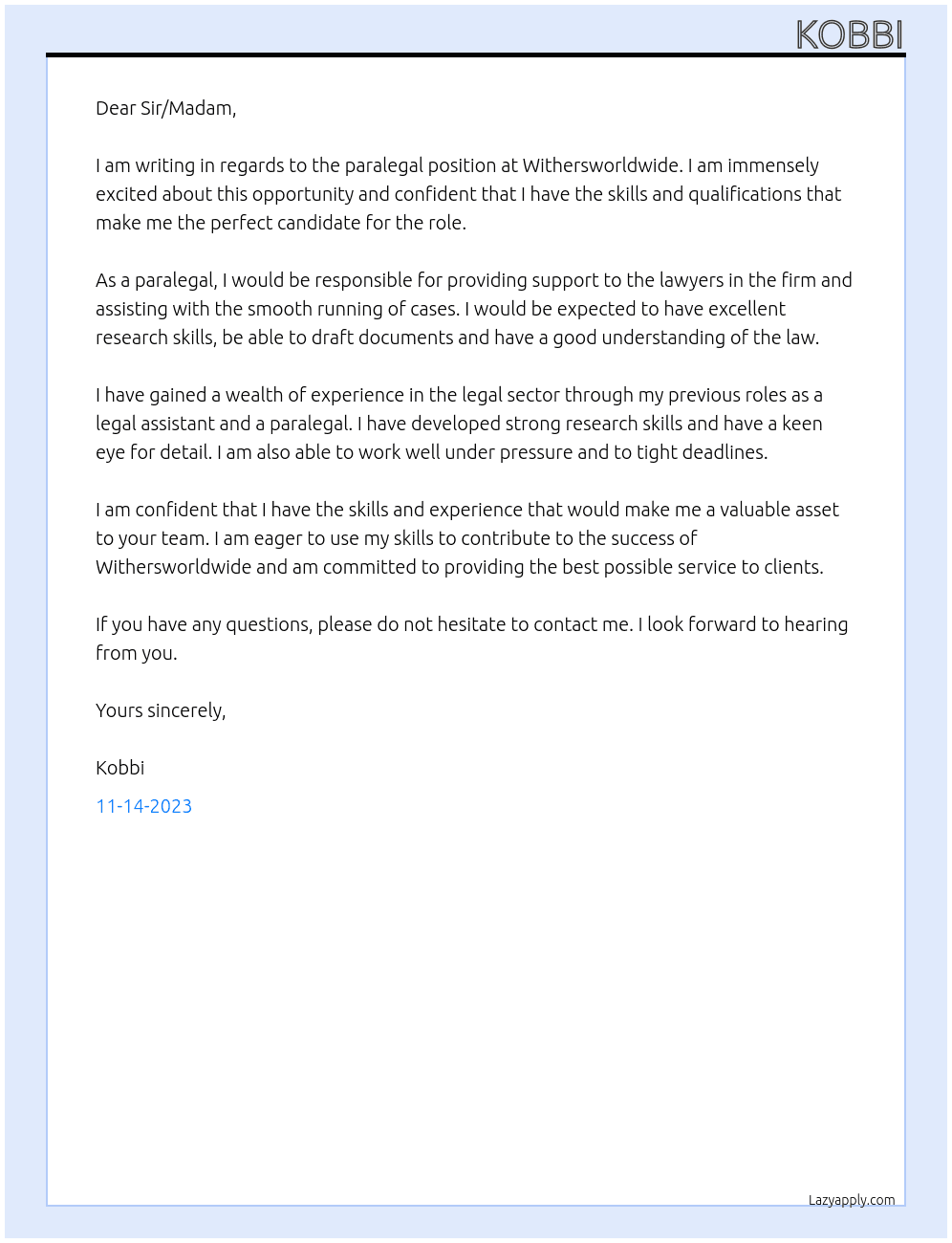 KOBBI

Dear Sir/Madam,

I am writing in regards to the paralegal position at Withersworldwide. I am immensely excited about this opportunity and confident that I have the skills and qualifications that make me the perfect candidate for the role.

As a paralegal, I would be responsible for providing support to the lawyers in the firm and assisting with the smooth running of cases. I would be expected to have excellent research skills, be able to draft documents and have a good understanding of the law.

I have gained a wealth of experience in the legal sector through my previous roles as a legal assistant and a paralegal. I have developed strong research skills and have a keen eye for detail. I am also able to work well under pressure and to tight deadlines.

I am confident that I have the skills and experience that would make me a valuable asset to your team. I am eager to use my skills to contribute to the success of Withersworldwide and am committed to providing the best possible service to clients.

If you have any questions, please do not hesitate to contact me. I look forward to hearing from you.

Yours sincerely,

Kobbi

11-14-2023

Lazyapply.com